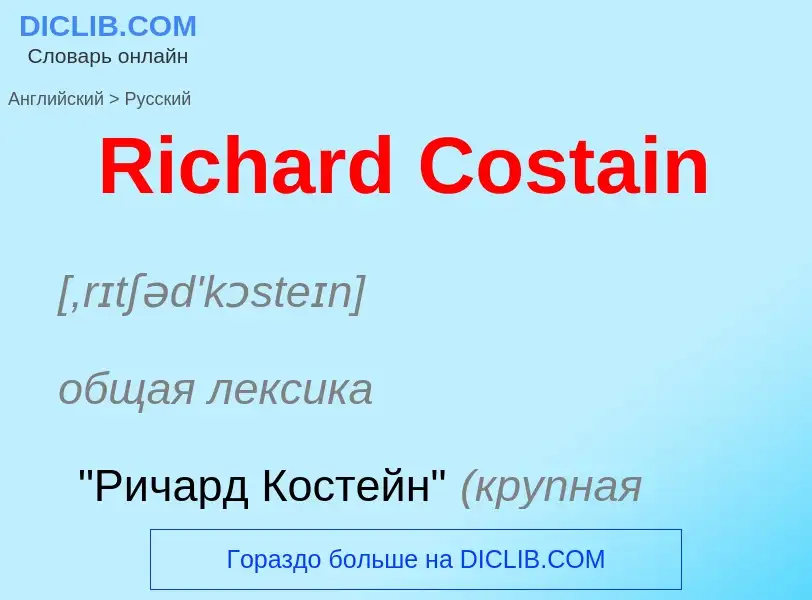 DICLIB.COM
Словарь онлайн

Английский > Русский

Richard Costain

[,rɪtʃəd'kɔsteɪn]

общая лексика

"Ричард Костейн" (крупная

Гораздо больше на DICLIB.COM